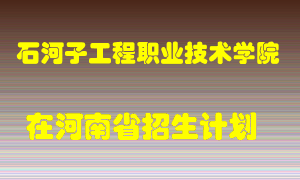 石河子工程职业技术学院

在河南省招生计划